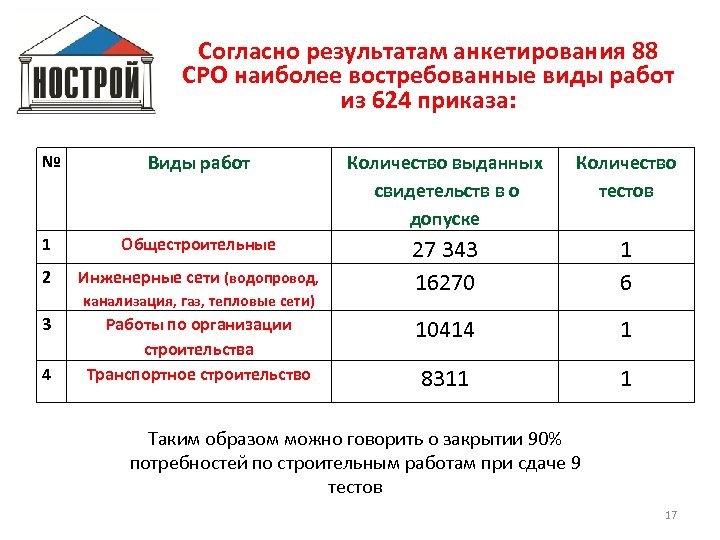 НОСТРОЙ

Согласно результатам анкетирования 88 СРО наиболее востребованные виды работ из 624 приказа:

| № | Виды работ | Количество выданных свидетельств в о допуске | Количество тестов |
|---|---|---|---|
| 1 | Общестроительные | 27 343 | 1 |
| 2 | Инженерные сети (водопровод, канализация, газ, тепловые сети) | 16270 | 6 |
| 3 | Работы по организации строительства | 10414 | 1 |
| 4 | Транспортное строительство | 8311 | 1 |

Таким образом можно говорить о закрытии 90% потребностей по строительным работам при сдаче 9 тестов

17